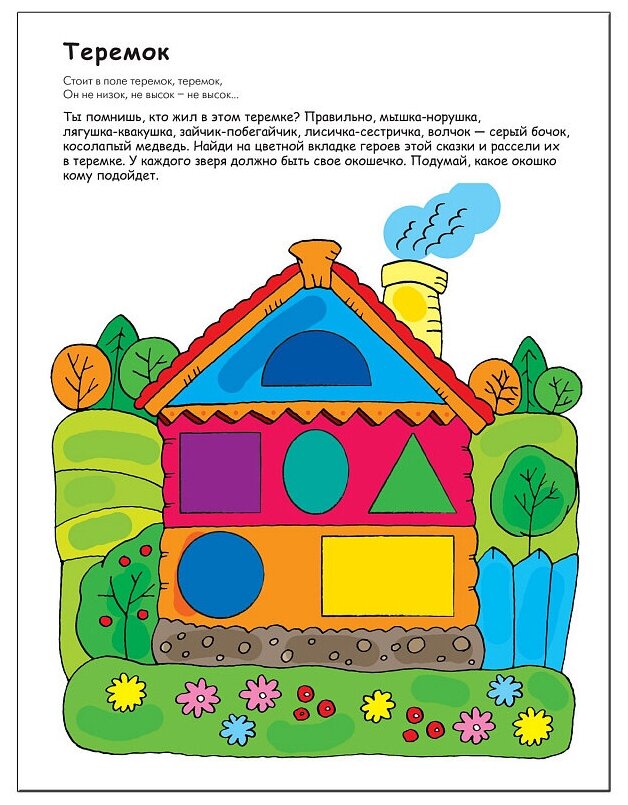 Теремок

Стоит в поле теремок, теремок,
Он не низок, не высок – не высок...

Ты помнишь, кто жил в этом теремке? Правильно, мышка-норушка, лягушка-квакушка, зайчик-побегайчик, лисичка-сестричка, волчок — серый бочок, косолапый медведь. Найди на цветной вкладке героев этой сказки и рассели их в теремке. У каждого зверя должно быть свое окошечко. Подумай, какое окошко кому подойдет.